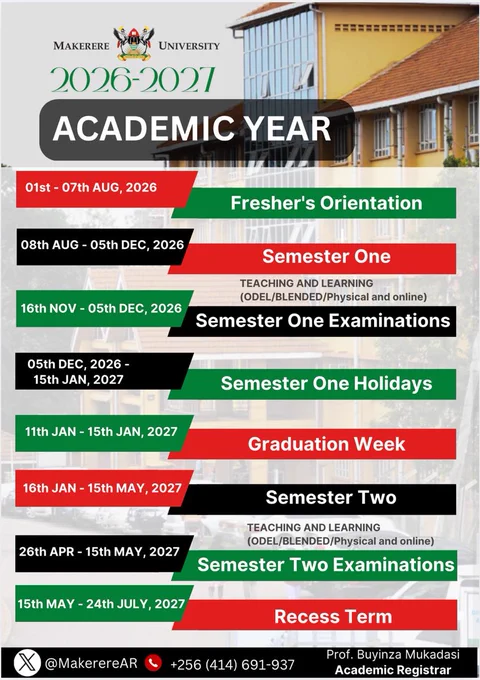 MAKERERE UNIVERSITY

2026-2027

ACADEMIC YEAR

01st - 07th AUG, 2026

Fresher's Orientation

08th AUG - 05th DEC, 2026

Semester One

TEACHING AND LEARNING
(ODEL/BLENDED/Physical and online)

16th NOV - 05th DEC, 2026

Semester One Examinations

05th DEC, 2026 - 15th JAN, 2027

Semester One Holidays

11th JAN - 15th JAN, 2027

Graduation Week

16th JAN - 15th MAY, 2027

Semester Two

TEACHING AND LEARNING
(ODEL/BLENDED/Physical and online)

26th APR - 15th MAY, 2027

Semester Two Examinations

15th MAY - 24th JULY, 2027

Recess Term

@MakerereAR +256 (414) 691-937

Prof. Buyinza Mukadasi
Academic Registrar